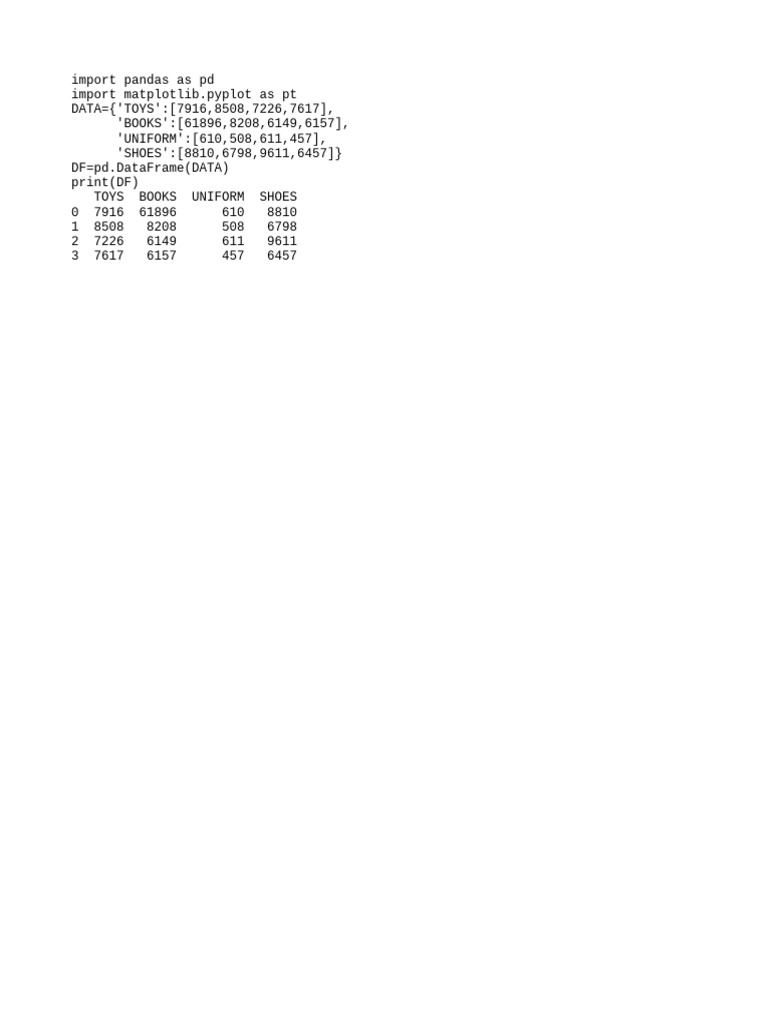 import pandas as pd
import matplotlib.pyplot as pt
DATA={'TOYS':[7916,8508,7226,7617],
      'BOOKS':[61896,8208,6149,6157],
      'UNIFORM':[610,508,611,457],
      'SHOES':[8810,6798,9611,6457]}
DF=pd.DataFrame(DATA)
print(DF)

|   | TOYS | BOOKS | UNIFORM | SHOES |
|---|---|---|---|---|
| 0 | 7916 | 61896 | 610 | 8810 |
| 1 | 8508 | 8208 | 508 | 6798 |
| 2 | 7226 | 6149 | 611 | 9611 |
| 3 | 7617 | 6157 | 457 | 6457 |